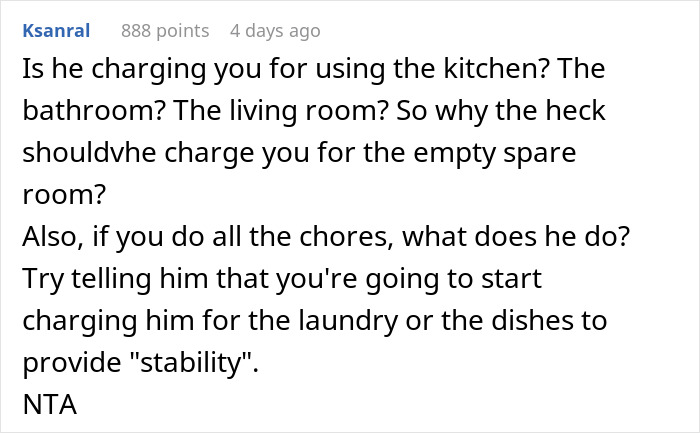 Ksanral 888 points 4 days ago

Is he charging you for using the kitchen? The bathroom? The living room? So why the heck shouldvhe charge you for the empty spare room?
Also, if you do all the chores, what does he do?
Try telling him that you're going to start charging him for the laundry or the dishes to provide "stability".
NTA